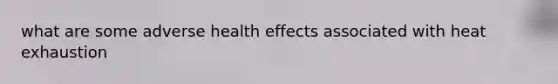 what are some adverse health effects associated with heat exhaustion